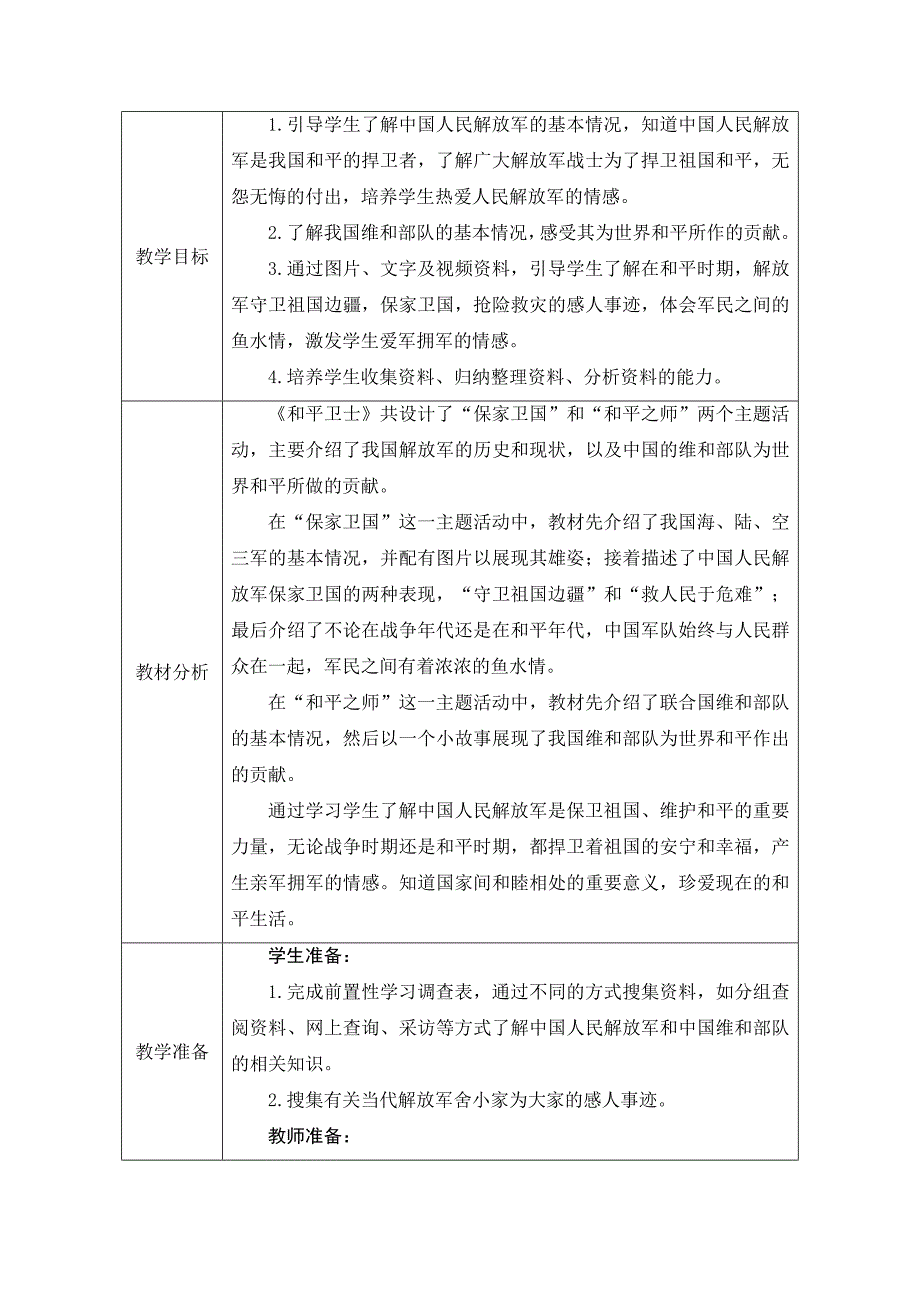 | 教学目标 | 1.引导学生了解中国人民解放军的基本情况，知道中国人民解放军是我国和平的捍卫者，了解广大解放军战士为了捍卫祖国和平，无怨无悔的付出，培养学生热爱人民解放军的情感。<br>2.了解我国维和部队的基本情况，感受其为世界和平所作的贡献。<br>3.通过图片、文字及视频资料，引导学生了解在和平时期，解放军守卫祖国边疆，保家卫国，抢险救灾的感人事迹，体会军民之间的鱼水情，激发学生爱军拥军的情感。<br>4.培养学生收集资料、归纳整理资料、分析资料的能力。 |
|---|---|
| 教材分析 | 《和平卫士》共设计了“保家卫国”和“和平之师”两个主题活动，主要介绍了我国解放军的历史和现状，以及中国的维和部队为世界和平所做的贡献。<br>在“保家卫国”这一主题活动中，教材先介绍了我国海、陆、空三军的基本情况，并配有图片以展现其雄姿；接着描述了中国人民解放军保家卫国的两种表现，“守卫祖国边疆”和“救人民于危难”；最后介绍了不论在战争年代还是在和平年代，中国军队始终与人民群众在一起，军民之间有着浓浓的鱼水情。<br>在“和平之师”这一主题活动中，教材先介绍了联合国维和部队的基本情况，然后以一个小故事展现了我国维和部队为世界和平作出的贡献。<br>通过学习学生了解中国人民解放军是保卫祖国、维护和平的重要力量，无论战争时期还是和平时期，都捍卫着祖国的安宁和幸福，产生亲军拥军的情感。知道国家间和睦相处的重要意义，珍爱现在的和平生活。 |
| 教学准备 | 学生准备：<br>1.完成前置性学习调查表，通过不同的方式搜集资料，如分组查阅资料、网上查询、采访等方式了解中国人民解放军和中国维和部队的相关知识。<br>2.搜集有关当代解放军舍小家为大家的感人事迹。<br>教师准备： |